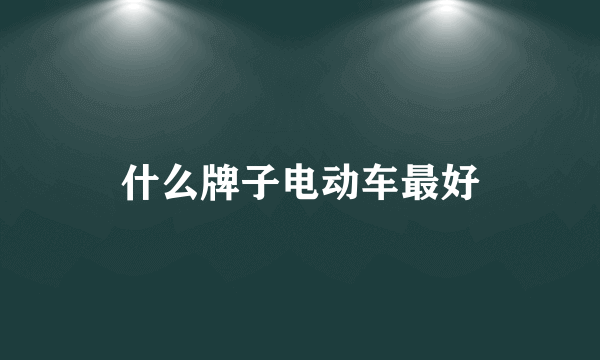 什么牌子电动车最好